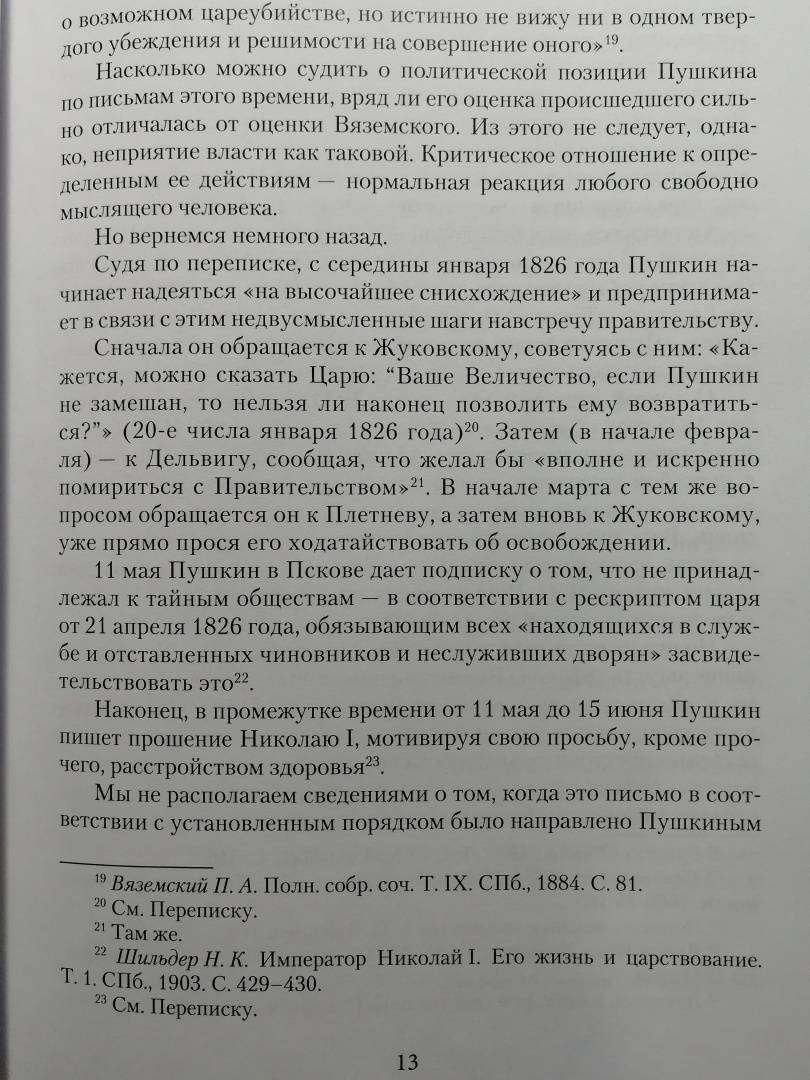 о возможном цареубийстве, но истинно не вижу ни в одном твердого убеждения и решимости на совершение оного»$^{19}$.

Насколько можно судить о политической позиции Пушкина по письмам этого времени, вряд ли его оценка происшедшего сильно отличалась от оценки Вяземского. Из этого не следует, однако, неприятие власти как таковой. Критическое отношение к определенным ее действиям — нормальная реакция любого свободно мыслящего человека.

Но вернемся немного назад.

Судя по переписке, с середины января 1826 года Пушкин начинает надеяться «на высочайшее снисхождение» и предпринимает в связи с этим недвусмысленные шаги навстречу правительству.

Сначала он обращается к Жуковскому, советуясь с ним: «Кажется, можно сказать Царю: "Ваше Величество, если Пушкин не замешан, то нельзя ли наконец позволить ему возвратиться?"» (20-е числа января 1826 года)$^{20}$. Затем (в начале февраля) — к Дельвигу, сообщая, что желал бы «вполне и искренно помириться с Правительством»$^{21}$. В начале марта с тем же вопросом обращается он к Плетневу, а затем вновь к Жуковскому, уже прямо прося его ходатайствовать об освобождении.

11 мая Пушкин в Пскове дает подписку о том, что не принадлежал к тайным обществам — в соответствии с рескриптом царя от 21 апреля 1826 года, обязывающим всех «находящихся в службе и отставленных чиновников и неслуживших дворян» засвидетельствовать это$^{22}$.

Наконец, в промежутке времени от 11 мая до 15 июня Пушкин пишет прошение Николаю I, мотивируя свою просьбу, кроме прочего, расстройством здоровья$^{23}$.

Мы не располагаем сведениями о том, когда это письмо в соответствии с установленным порядком было направлено Пушкиным

$^{19}$ Вяземский П. А. Полн. собр. соч. Т. IX. СПб., 1884. С. 81.
$^{20}$ См. Переписку.
$^{21}$ Там же.
$^{22}$ Шильдер Н. К. Император Николай I. Его жизнь и царствование. Т. 1. СПб., 1903. С. 429–430.
$^{23}$ См. Переписку.

13